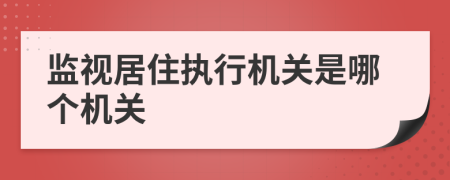 监视居住执行机关是哪个机关